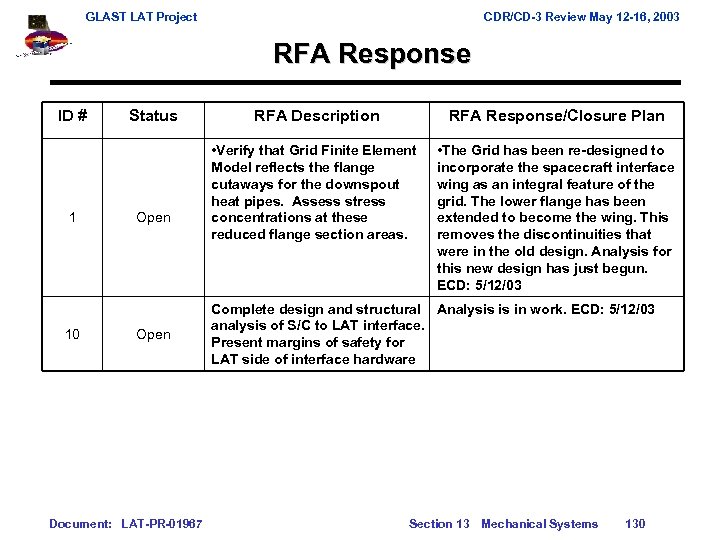 GLAST LAT Project

CDR/CD-3 Review May 12-16, 2003

RFA Response

| ID # | Status | RFA Description | RFA Response/Closure Plan |
|---|---|---|---|
| 1 | Open | •Verify that Grid Finite Element Model reflects the flange cutaways for the downspout heat pipes. Assess stress concentrations at these reduced flange section areas. | •The Grid has been re-designed to incorporate the spacecraft interface wing as an integral feature of the grid. The lower flange has been extended to become the wing. This removes the discontinuities that were in the old design. Analysis for this new design has just begun. ECD: 5/12/03 |
| 10 | Open | Complete design and structural analysis of S/C to LAT interface. Present margins of safety for LAT side of interface hardware | Analysis is in work. ECD: 5/12/03 |

Document: LAT-PR-01967

Section 13 Mechanical Systems 130